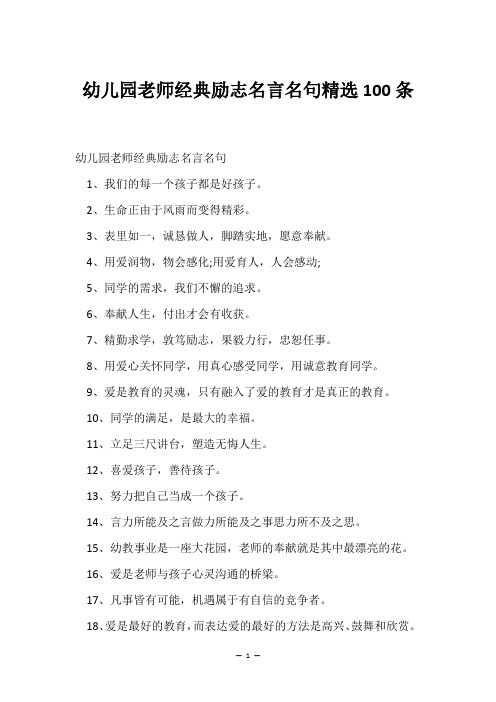 幼儿园老师经典励志名言名句精选 100 条

幼儿园老师经典励志名言名句

1、我们的每一个孩子都是好孩子。

2、生命正由于风雨而变得精彩。

3、表里如一，诚恳做人，脚踏实地，愿意奉献。

4、用爱润物，物会感化;用爱育人，人会感动;

5、同学的需求，我们不懈的追求。

6、奉献人生，付出才会有收获。

7、精勤求学，敦笃励志，果毅力行，忠恕任事。

8、用爱心关怀同学，用真心感受同学，用诚意教育同学。

9、爱是教育的灵魂，只有融入了爱的教育才是真正的教育。

10、同学的满足，是最大的幸福。

11、立足三尺讲台，塑造无悔人生。

12、喜爱孩子，善待孩子。

13、努力把自己当成一个孩子。

14、言力所能及之言做力所能及之事思力所不及之思。

15、幼教事业是一座大花园，老师的奉献就是其中最漂亮的花。

16、爱是老师与孩子心灵沟通的桥梁。

17、凡事皆有可能，机遇属于有自信的竞争者。

18、爱是最好的教育，而表达爱的最好的方法是高兴、鼓舞和欣赏。

— 1 —